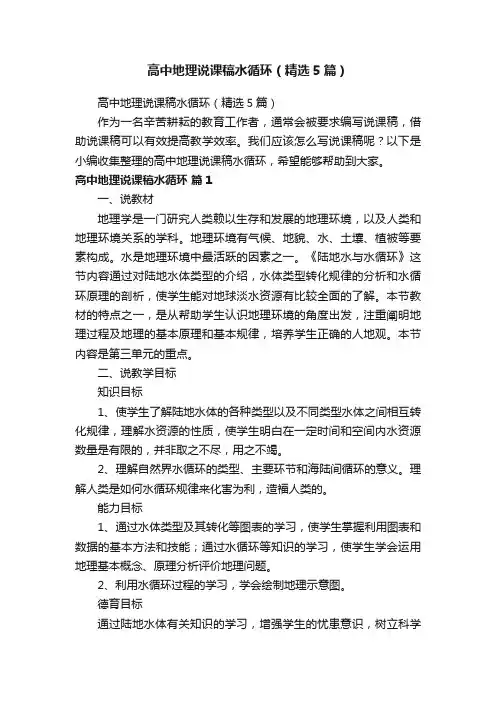 高中地理说课稿水循环（精选5篇）

高中地理说课稿水循环（精选5篇）

作为一名辛苦耕耘的教育工作者，通常会被要求编写说课稿，借助说课稿可以有效提高教学效率。我们应该怎么写说课稿呢？以下是小编收集整理的高中地理说课稿水循环，希望能够帮助到大家。

高中地理说课稿水循环 篇1

一、说教材

地理学是一门研究人类赖以生存和发展的地理环境，以及人类和地理环境关系的学科。地理环境有气候、地貌、水、土壤、植被等要素构成。水是地理环境中最活跃的因素之一。《陆地水与水循环》这节内容通过对陆地水体类型的介绍，水体类型转化规律的分析和水循环原理的剖析，使学生能对地球淡水资源有比较全面的了解。本节教材的特点之一，是从帮助学生认识地理环境的角度出发，注重阐明地理过程及地理的基本原理和基本规律，培养学生正确的人地观。本节内容是第三单元的重点。

二、说教学目标

知识目标

1、使学生了解陆地水体的各种类型以及不同类型水体之间相互转化规律，理解水资源的性质，使学生明白在一定时间和空间内水资源数量是有限的，并非取之不尽，用之不竭。

2、理解自然界水循环的类型、主要环节和海陆间循环的意义。理解人类是如何水循环规律来化害为利，造福人类的。

能力目标

1、通过水体类型及其转化等图表的学习，使学生掌握利用图表和数据的基本方法和技能；通过水循环等知识的学习，使学生学会运用地理基本概念、原理分析评价地理问题。

2、利用水循环过程的学习，学会绘制地理示意图。

德育目标

通过陆地水体有关知识的学习，增强学生的忧患意识，树立科学